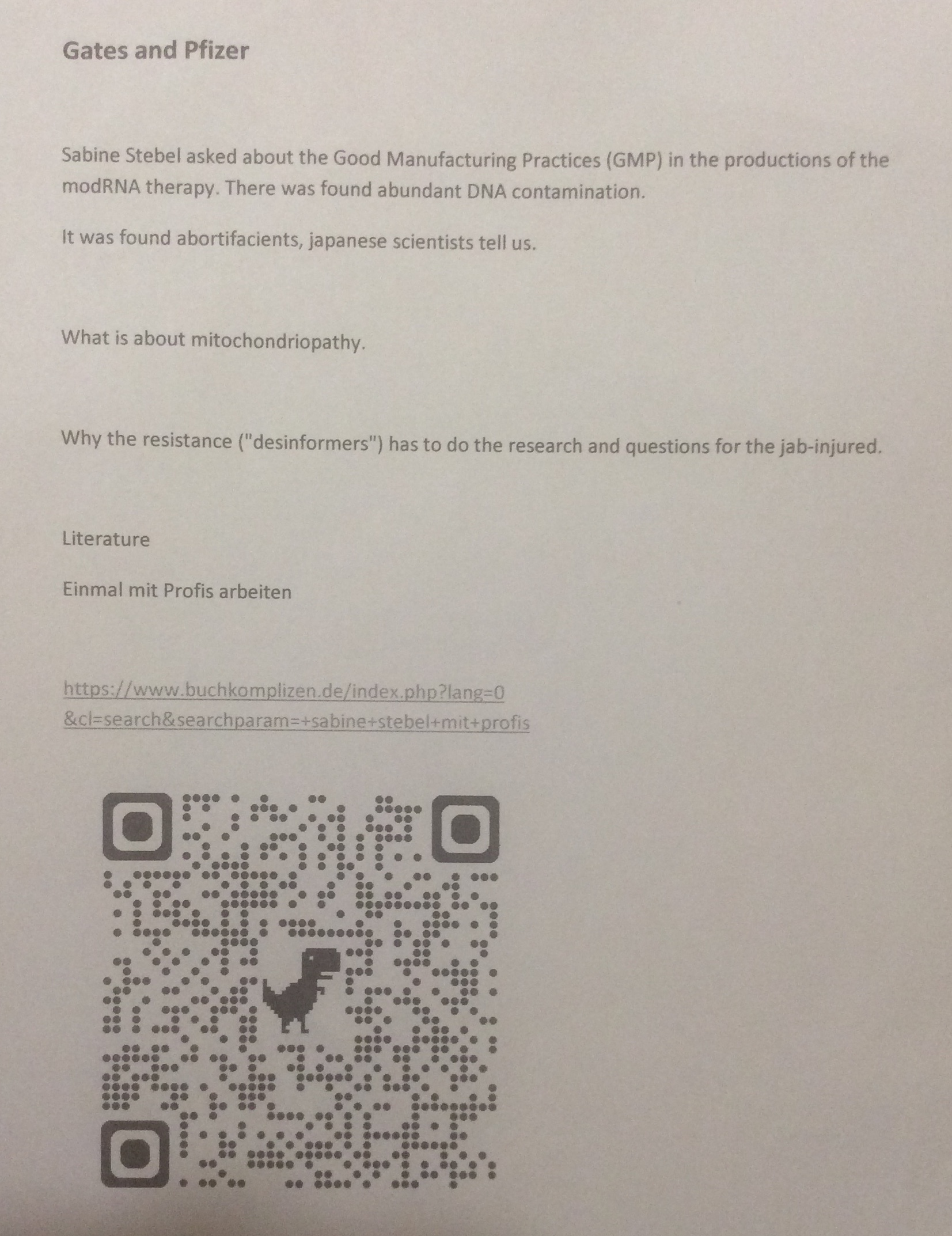 Gates and Pfizer

Sabine Stebel asked about the Good Manufacturing Practices (GMP) in the productions of the modRNA therapy. There was found abundant DNA contamination.

It was found abortifacients, japanese scientists tell us.

What is about mitochondriopathy.

Why the resistance ("desinformers") has to do the research and questions for the jab-injured.

Literature

Einmal mit Profis arbeiten

https://www.buchkomplizen.de/index.php?lang=0
&cl=search&searchparam=+sabine+stebel+mit+profis